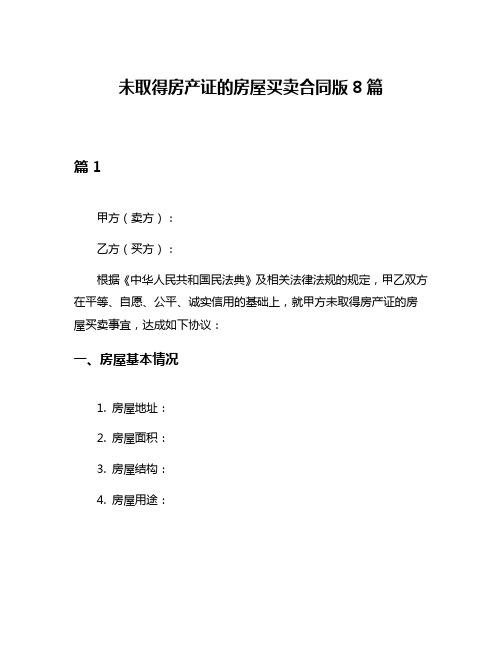 未取得房产证的房屋买卖合同版 8 篇

篇 1

甲方（卖方）：

乙方（买方）：

根据《中华人民共和国民法典》及相关法律法规的规定，甲乙双方在平等、自愿、公平、诚实信用的基础上，就甲方未取得房产证的房屋买卖事宜，达成如下协议：

一、房屋基本情况

1. 房屋地址：

2. 房屋面积：

3. 房屋结构：

4. 房屋用途：